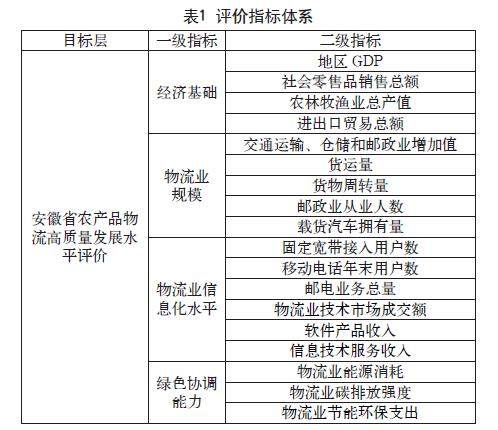 表1 评价指标体系

| 目标层 | 一级指标 | 二级指标 |
|---|---|---|
| 安徽省农产品物流高质量发展水平评价 | 经济基础 | 地区 GDP |
| | | 社会零售品销售总额 |
| | | 农林牧渔业总产值 |
| | | 进出口贸易总额 |
| | 物流业规模 | 交通运输、仓储和邮政业增加值 |
| | | 货运量 |
| | | 货物周转量 |
| | | 邮政业从业人数 |
| | | 载货汽车拥有量 |
| | 物流业信息化水平 | 固定宽带接入用户数 |
| | | 移动电话年末用户数 |
| | | 邮电业务总量 |
| | | 物流业技术市场成交额 |
| | | 软件产品收入 |
| | | 信息技术服务收入 |
| | 绿色协调能力 | 物流业能源消耗 |
| | | 物流业碳排放强度 |
| | | 物流业节能环保支出 |